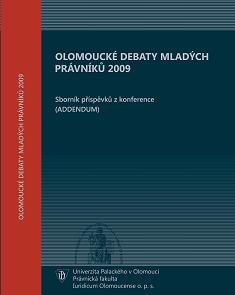 OLOMOUCKÉ DEBATY MLADÝCH PRÁVNÍKŮ 2009

OLOMOUCKÉ DEBATY MLADÝCH PRÁVNÍKŮ 2009

Sborník příspěvků z konference (ADDENDUM)

Univerzita Palackého v Olomouci
Právnická fakulta
Iuridicum Olomoucense o. p. s.